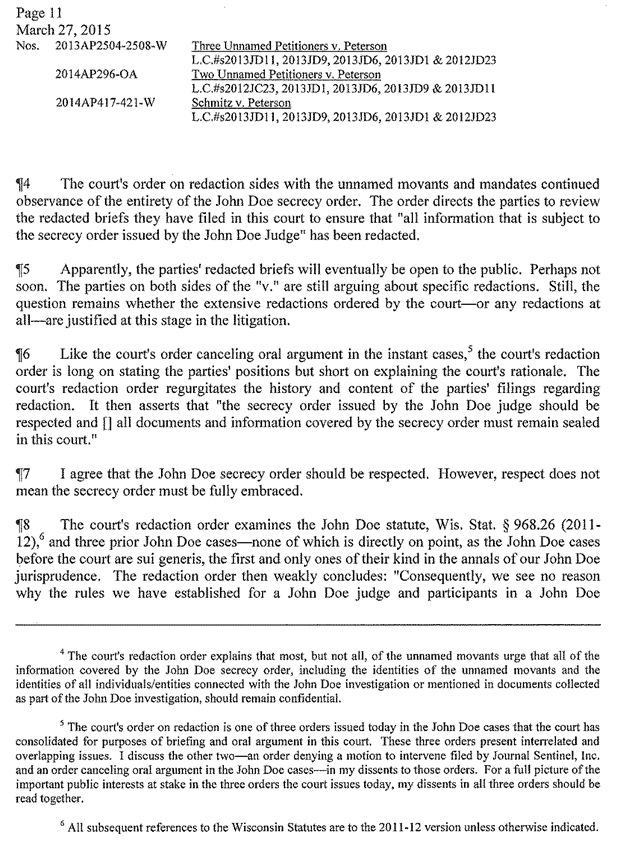 Page 11
March 27, 2015
Nos. 2013AP2504-2508-W   Three Unnamed Petitioners v. Peterson
L.C.#s2013JD11, 2013JD9, 2013JD6, 2013JD1 & 2012JD23
2014AP296-OA   Two Unnamed Petitioners v. Peterson
L.C.#s2012JC23, 2013JD1, 2013JD6, 2013JD9 & 2013JD11
2014AP417-421-W   Schmitz v. Peterson
L.C.#s2013JD11, 2013JD9, 2013JD6, 2013JD1 & 2012JD23

¶4 The court's order on redaction sides with the unnamed movants and mandates continued observance of the entirety of the John Doe secrecy order. The order directs the parties to review the redacted briefs they have filed in this court to ensure that "all information that is subject to the secrecy order issued by the John Doe Judge" has been redacted.

¶5 Apparently, the parties' redacted briefs will eventually be open to the public. Perhaps not soon. The parties on both sides of the "v." are still arguing about specific redactions. Still, the question remains whether the extensive redactions ordered by the court—or any redactions at all—are justified at this stage in the litigation.

¶6 Like the court's order canceling oral argument in the instant cases,$^5$ the court's redaction order is long on stating the parties' positions but short on explaining the court's rationale. The court's redaction order regurgitates the history and content of the parties' filings regarding redaction. It then asserts that "the secrecy order issued by the John Doe judge should be respected and [] all documents and information covered by the secrecy order must remain sealed in this court."

¶7 I agree that the John Doe secrecy order should be respected. However, respect does not mean the secrecy order must be fully embraced.

¶8 The court's redaction order examines the John Doe statute, Wis. Stat. § 968.26 (2011-12),$^6$ and three prior John Doe cases—none of which is directly on point, as the John Doe cases before the court are sui generis, the first and only ones of their kind in the annals of our John Doe jurisprudence. The redaction order then weakly concludes: "Consequently, we see no reason why the rules we have established for a John Doe judge and participants in a John Doe

$^4$ The court's redaction order explains that most, but not all, of the unnamed movants urge that all of the information covered by the John Doe secrecy order, including the identities of the unnamed movants and the identities of all individuals/entities connected with the John Doe investigation or mentioned in documents collected as part of the John Doe investigation, should remain confidential.

$^5$ The court's order on redaction is one of three orders issued today in the John Doe cases that the court has consolidated for purposes of briefing and oral argument in this court. These three orders present interrelated and overlapping issues. I discuss the other two—an order denying a motion to intervene filed by Journal Sentinel, Inc. and an order canceling oral argument in the John Doe cases—in my dissents to those orders. For a full picture of the important public interests at stake in the three orders the court issues today, my dissents in all three orders should be read together.

$^6$ All subsequent references to the Wisconsin Statutes are to the 2011-12 version unless otherwise indicated.